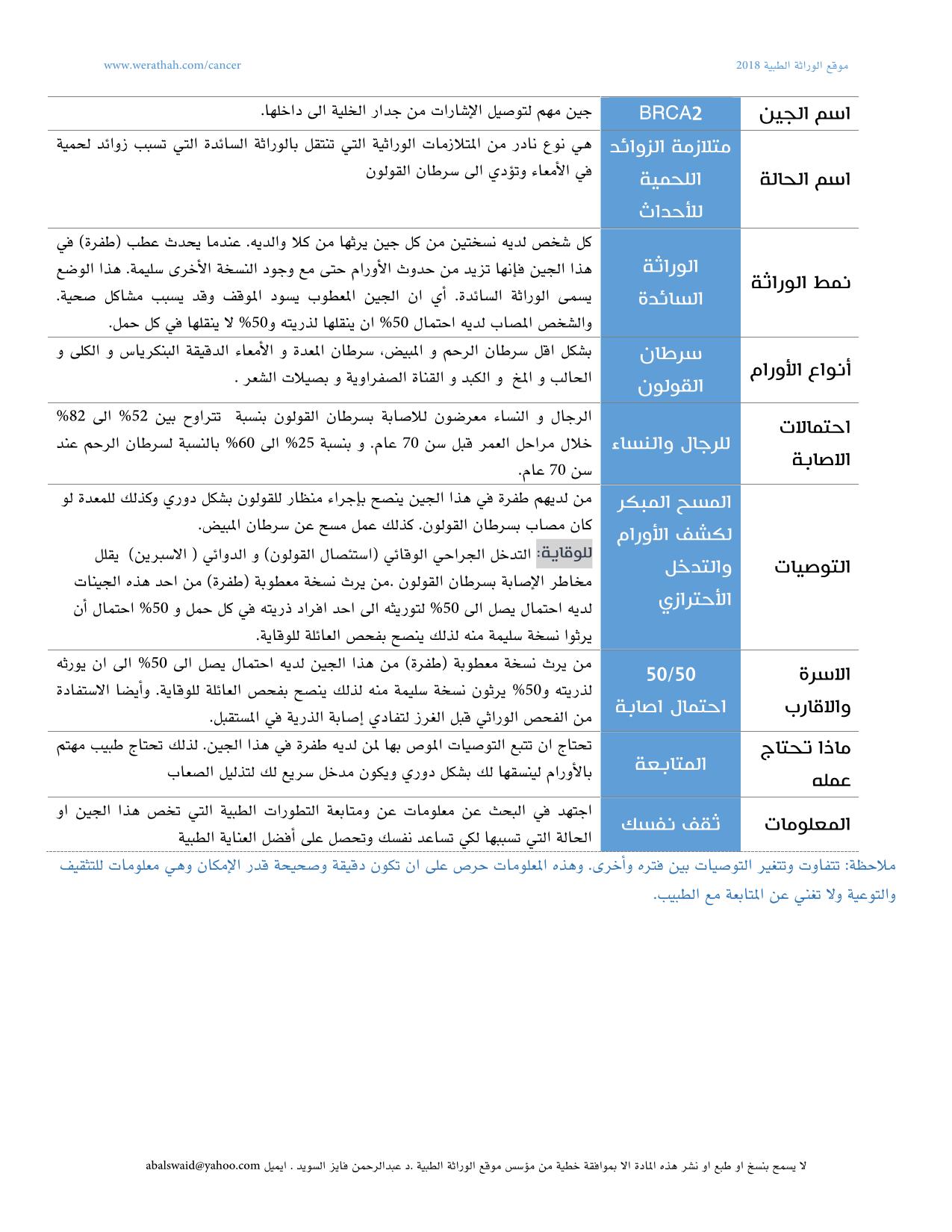 موقع الوراثة الطبية 2018

www.werathah.com/cancer

| اسم الجين | BRCA2 | جين مهم لتوصيل الإشارات من جدار الخلية الى داخلها. |
|---|---|---|
| اسم الحالة | متلازمة الزوائد اللحمية للأحداث | هي نوع نادر من المتلازمات الوراثية التي تنتقل بالوراثة السائدة التي تسبب زوائد لحمية في الأمعاء وتؤدي الى سرطان القولون |
| نمط الوراثة | الوراثة السائدة | كل شخص لديه نسختين من كل جين يرثها من كلا والديه. عندما يحدث عطب (طفرة) في هذا الجين فإنها تزيد من حدوث الأورام حتى مع وجود النسخة الأخرى سليمة. هذا الوضع يسمى الوراثة السائدة. أي ان الجين المعطوب يسود الموقف وقد يسبب مشاكل صحية. والشخص المصاب لديه احتمال 50% ان ينقلها لذريته و50% لا ينقلها في كل حمل. |
| أنواع الأورام | سرطان القولون | بشكل اقل سرطان الرحم و المبيض، سرطان المعدة و الأمعاء الدقيقة البنكرياس و الكلى و الحالب و المخ و الكبد و القناة الصفراوية و بصيلات الشعر . |
| احتمالات الاصابة | للرجال والنساء | الرجال و النساء معرضون للاصابة بسرطان القولون بنسبة تتراوح بين 52% الى 82% خلال مراحل العمر قبل سن 70 عام. و بنسبة 25% الى 60% بالنسبة لسرطان الرحم عند سن 70 عام. |
| التوصيات | المسح المبكر لكشف الأورام والتدخل الأحترازي | من لديهم طفرة في هذا الجين ينصح بإجراء منظار للقولون بشكل دوري وكذلك للمعدة لو كان مصاب بسرطان القولون. كذلك عمل مسح عن سرطان المبيض. للوقاية: التدخل الجراحي الوقائي (استئصال القولون) و الدوائي ( الاسبرين) يقلل مخاطر الإصابة بسرطان القولون .من يرث نسخة معطوبة (طفرة) من احد هذه الجينات لديه احتمال يصل الى 50% لتوريثه الى احد افراد ذريته في كل حمل و 50% احتمال أن يرثوا نسخة سليمة منه لذلك ينصح بفحص العائلة للوقاية. |
| الاسرة والاقارب | 50/50 احتمال اصابة | من يرث نسخة معطوبة (طفرة) من هذا الجين لديه احتمال يصل الى 50% الى ان يورثه لذريته و50% يرثون نسخة سليمة منه لذلك ينصح بفحص العائلة للوقاية. وأيضا الاستفادة من الفحص الوراثي قبل الغرز لتفادي إصابة الذرية في المستقبل. |
| ماذا تحتاج عمله | المتابعة | تحتاج ان تتبع التوصيات الموص بها لمن لديه طفرة في هذا الجين. لذلك تحتاج طبيب مهتم بالأورام لينسقها لك بشكل دوري ويكون مدخل سريع لك لتذليل الصعاب |
| المعلومات | ثقف نفسك | اجتهد في البحث عن معلومات عن ومتابعة التطورات الطبية التي تخص هذا الجين او الحالة التي تسببها لكي تساعد نفسك وتحصل على أفضل العناية الطبية |

ملاحظة: تتفاوت وتتغير التوصيات بين فتره وأخرى. وهذه المعلومات حرص على ان تكون دقيقة وصحيحة قدر الإمكان وهي معلومات للتثقيف والتوعية ولا تغني عن المتابعة مع الطبيب.

لا يسمح بنسخ او طبع او نشر هذه المادة الا بموافقة خطية من مؤسس موقع الوراثة الطبية .د عبدالرحمن فايز السويد . ايميل abalswaid@yahoo.com